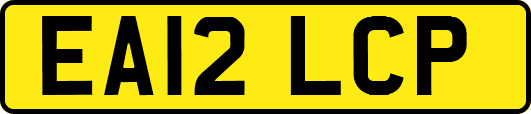 EA12 LCP